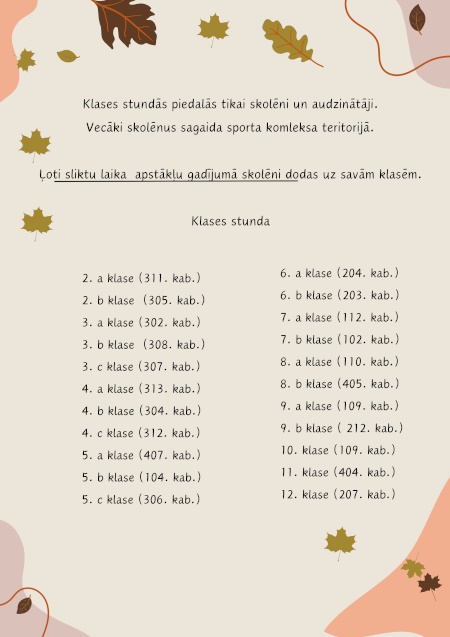 Klases stundās piedalās tikai skolēni un audzinātāji.
Vecāki skolēnus sagaida sporta komleksa teritorijā.

Ļoti sliktu laika apstākļu gadījumā skolēni dodas uz savām klasēm.

Klases stunda

2. a klase (311. kab.)
2. b klase (305. kab.)
3. a klase (302. kab.)
3. b klase (308. kab.)
3. c klase (307. kab.)
4. a klase (313. kab.)
4. b klase (304. kab.)
4. c klase (312. kab.)
5. a klase (407. kab.)
5. b klase (104. kab.)
5. c klase (306. kab.)

6. a klase (204. kab.)
6. b klase (203. kab.)
7. a klase (112. kab.)
7. b klase (102. kab.)
8. a klase (110. kab.)
8. b klase (405. kab.)
9. a klase (109. kab.)
9. b klase ( 212. kab.)
10. klase (109. kab.)
11. klase (404. kab.)
12. klase (207. kab.)